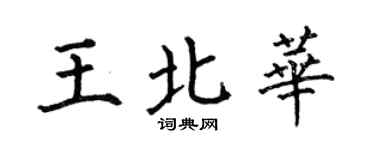 王北華

词典网